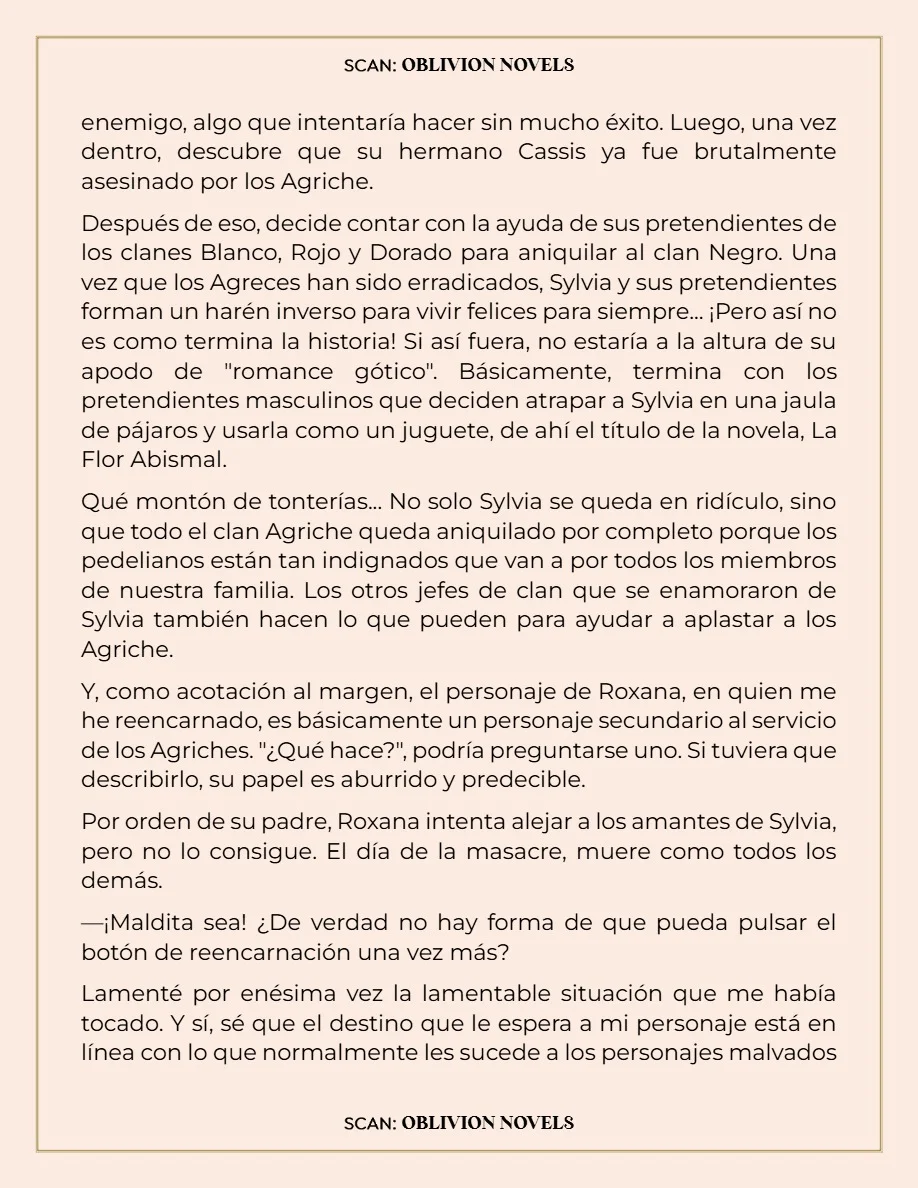 SCAN: OBLIVION NOVELS

enemigo, algo que intentaría hacer sin mucho éxito. Luego, una vez dentro, descubre que su hermano Cassis ya fue brutalmente asesinado por los Agriche.

Después de eso, decide contar con la ayuda de sus pretendientes de los clanes Blanco, Rojo y Dorado para aniquilar al clan Negro. Una vez que los Agreces han sido erradicados, Sylvia y sus pretendientes forman un harén inverso para vivir felices para siempre... ¡Pero así no es como termina la historia! Si así fuera, no estaría a la altura de su apodo de "romance gótico". Básicamente, termina con los pretendientes masculinos que deciden atrapar a Sylvia en una jaula de pájaros y usarla como un juguete, de ahí el título de la novela, La Flor Abismal.

Qué montón de tonterías... No solo Sylvia se queda en ridículo, sino que todo el clan Agriche queda aniquilado por completo porque los pedelianos están tan indignados que van a por todos los miembros de nuestra familia. Los otros jefes de clan que se enamoraron de Sylvia también hacen lo que pueden para ayudar a aplastar a los Agriche.

Y, como acotación al margen, el personaje de Roxana, en quien me he reencarnado, es básicamente un personaje secundario al servicio de los Agriches. "¿Qué hace?", podría preguntarse uno. Si tuviera que describirlo, su papel es aburrido y predecible.

Por orden de su padre, Roxana intenta alejar a los amantes de Sylvia, pero no lo consigue. El día de la masacre, muere como todos los demás.

—¡Maldita sea! ¿De verdad no hay forma de que pueda pulsar el botón de reencarnación una vez más?

Lamenté por enésima vez la lamentable situación que me había tocado. Y sí, sé que el destino que le espera a mi personaje está en línea con lo que normalmente les sucede a los personajes malvados

SCAN: OBLIVION NOVELS